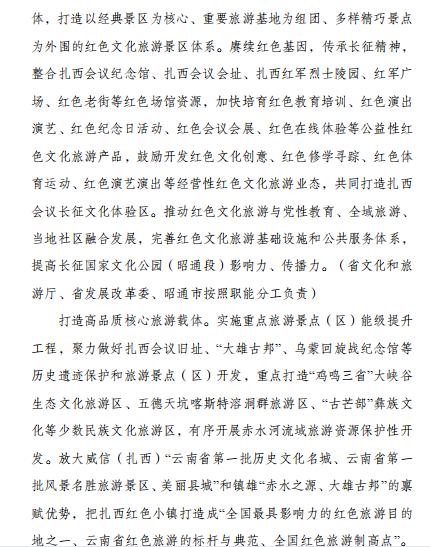 体，打造以经典景区为核心、重要旅游基地为组团、多样精巧景点为外围的红色文化旅游景区体系。赓续红色基因，传承长征精神，整合扎西会议纪念馆、扎西会议会址、扎西红军烈士陵园、红军广场、红色老街等红色场馆资源，加快培育红色教育培训、红色演出演艺、红色纪念日活动、红色会议会展、红色在线体验等公益性红色文化旅游产品，鼓励开发红色文化创意、红色修学寻踪、红色体育运动、红色演艺演出等经营性红色文化旅游业态，共同打造扎西会议长征文化体验区。推动红色文化旅游与党性教育、全域旅游、当地社区融合发展，完善红色文化旅游基础设施和公共服务体系，提高长征国家文化公园（昭通段）影响力、传播力。（省文化和旅游厅、省发展改革委、昭通市按照职能分工负责）

打造高品质核心旅游载体。实施重点旅游景点（区）能级提升工程，聚力做好扎西会议旧址、“大雄古邦”、乌蒙回旋战纪念馆等历史遗迹保护和旅游景点（区）开发，重点打造“鸡鸣三省”大峡谷生态文化旅游区、五德天坑喀斯特溶洞群旅游区、“古芒部”彝族文化等少数民族文化旅游区，有序开展赤水河流域旅游资源保护性开发。放大威信（扎西）“云南省第一批历史文化名城、云南省第一批风景名胜旅游景区、美丽县城”和镇雄“赤水之源、大雄古邦”的禀赋优势，把扎西红色小镇打造成“全国最具影响力的红色旅游目的地之一、云南省红色旅游的标杆与典范、全国红色旅游制高点”。